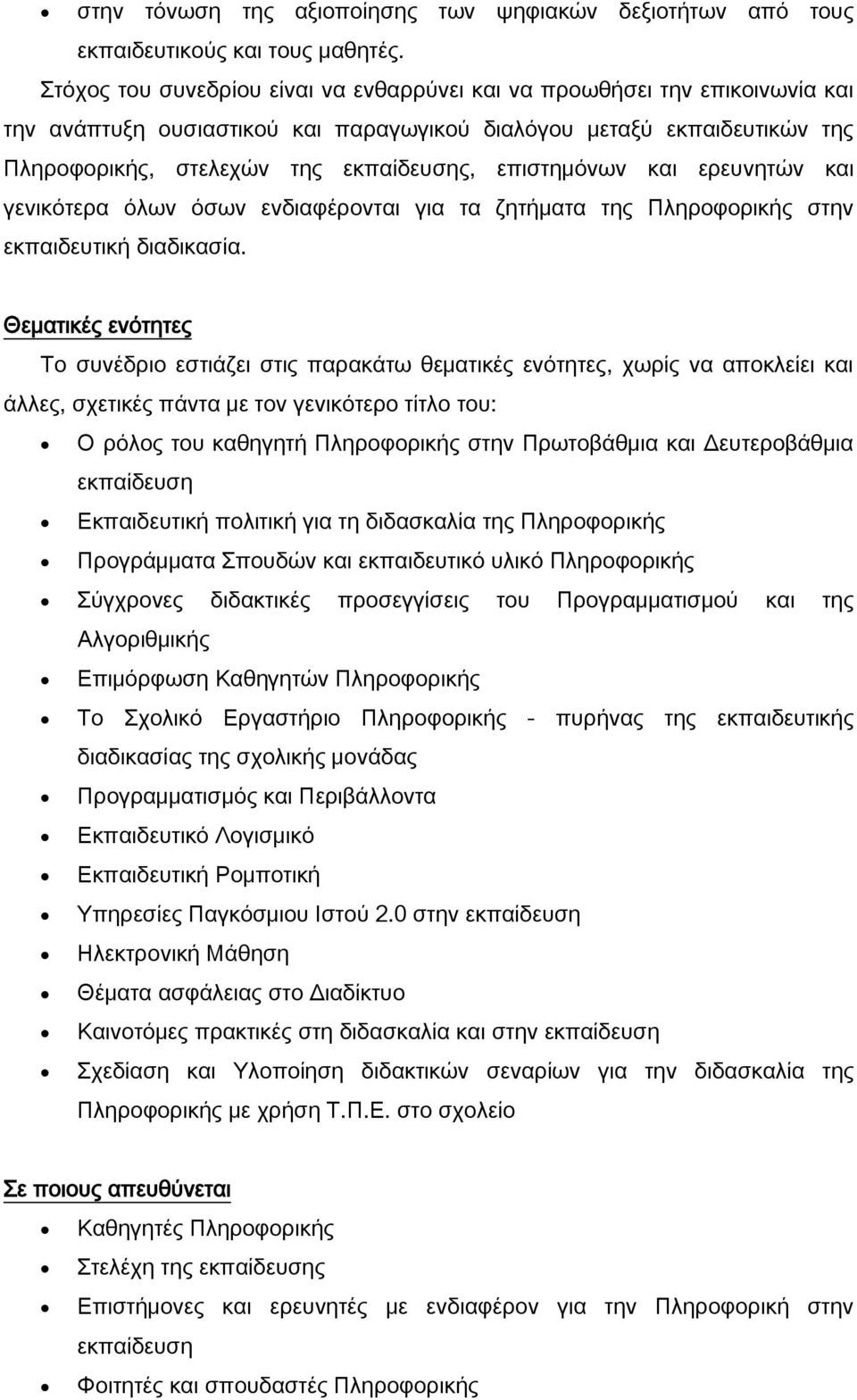 • στην τόνωση της αξιοποίησης των ψηφιακών δεξιοτήτων από τους εκπαιδευτικούς και τους μαθητές.

Στόχος του συνεδρίου είναι να ενθαρρύνει και να προωθήσει την επικοινωνία και την ανάπτυξη ουσιαστικού και παραγωγικού διαλόγου μεταξύ εκπαιδευτικών της Πληροφορικής, στελεχών της εκπαίδευσης, επιστημόνων και ερευνητών και γενικότερα όλων όσων ενδιαφέρονται για τα ζητήματα της Πληροφορικής στην εκπαιδευτική διαδικασία.

Θεματικές ενότητες

Το συνέδριο εστιάζει στις παρακάτω θεματικές ενότητες, χωρίς να αποκλείει και άλλες, σχετικές πάντα με τον γενικότερο τίτλο του:

• Ο ρόλος του καθηγητή Πληροφορικής στην Πρωτοβάθμια και Δευτεροβάθμια εκπαίδευση
• Εκπαιδευτική πολιτική για τη διδασκαλία της Πληροφορικής
• Προγράμματα Σπουδών και εκπαιδευτικό υλικό Πληροφορικής
• Σύγχρονες διδακτικές προσεγγίσεις του Προγραμματισμού και της Αλγοριθμικής
• Επιμόρφωση Καθηγητών Πληροφορικής
• Το Σχολικό Εργαστήριο Πληροφορικής - πυρήνας της εκπαιδευτικής διαδικασίας της σχολικής μονάδας
• Προγραμματισμός και Περιβάλλοντα
• Εκπαιδευτικό Λογισμικό
• Εκπαιδευτική Ρομποτική
• Υπηρεσίες Παγκόσμιου Ιστού 2.0 στην εκπαίδευση
• Ηλεκτρονική Μάθηση
• Θέματα ασφάλειας στο Διαδίκτυο
• Καινοτόμες πρακτικές στη διδασκαλία και στην εκπαίδευση
• Σχεδίαση και Υλοποίηση διδακτικών σεναρίων για την διδασκαλία της Πληροφορικής με χρήση Τ.Π.Ε. στο σχολείο

Σε ποιους απευθύνεται

• Καθηγητές Πληροφορικής
• Στελέχη της εκπαίδευσης
• Επιστήμονες και ερευνητές με ενδιαφέρον για την Πληροφορική στην εκπαίδευση
• Φοιτητές και σπουδαστές Πληροφορικής